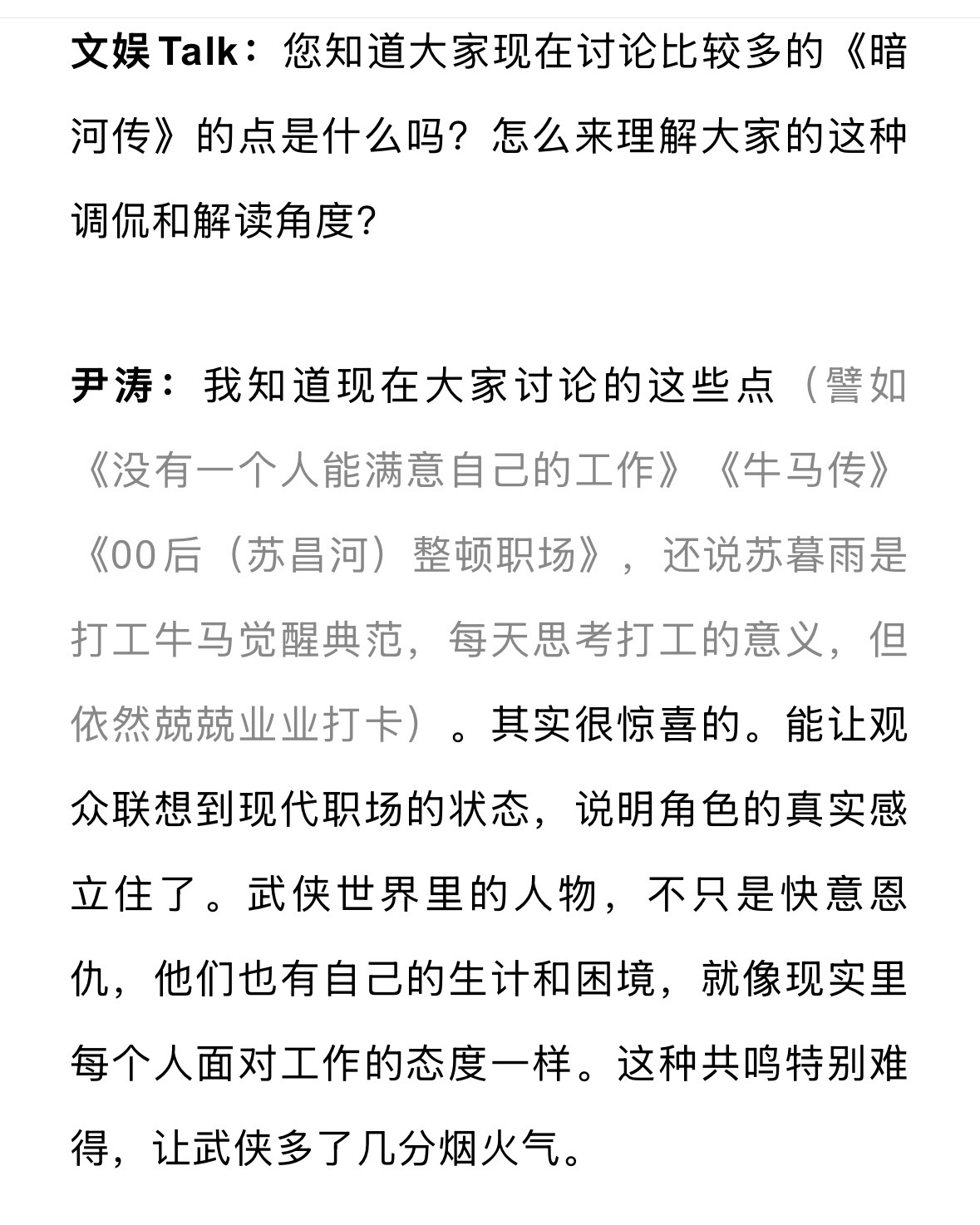 文娱Talk：您知道大家现在讨论比较多的《暗河传》的点是什么吗？怎么来理解大家的这种调侃和解读角度？

尹涛：我知道现在大家讨论的这些点（譬如《没有一个人能满意自己的工作》《牛马传》《00后（苏昌河）整顿职场》，还说苏暮雨是打工牛马觉醒典范，每天思考打工的意义，但依然兢兢业业打卡）。其实很惊喜的。能让观众联想到现代职场的状态，说明角色的真实感立住了。武侠世界里的人物，不只是快意恩仇，他们也有自己的生计和困境，就像现实里每个人面对工作的态度一样。这种共鸣特别难得，让武侠多了几分烟火气。